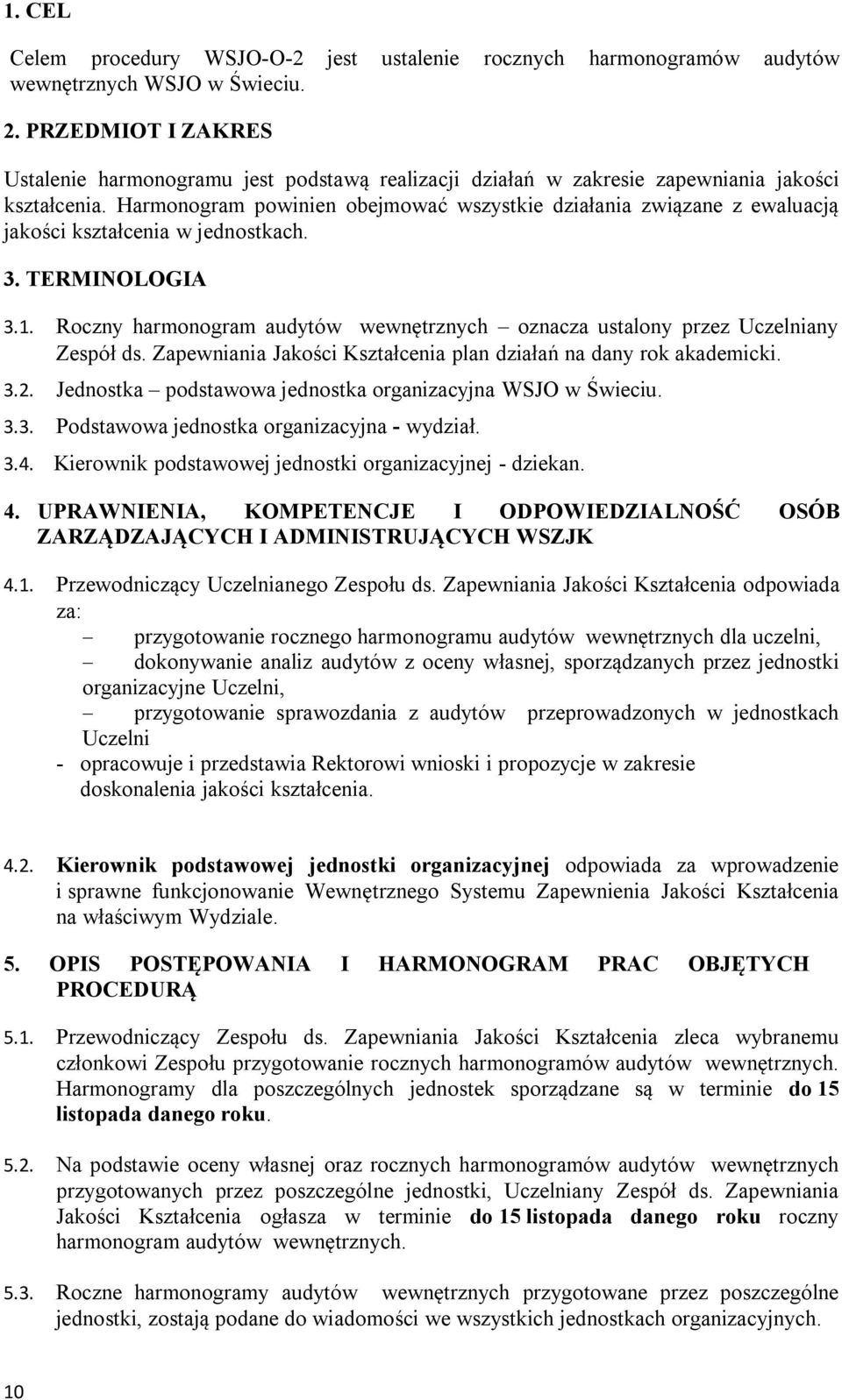 1. CEL

Celem procedury WSJO-O-2 jest ustalenie rocznych harmonogramów audytów wewnętrznych WSJO w Świeciu.

2. PRZEDMIOT I ZAKRES

Ustalenie harmonogramu jest podstawą realizacji działań w zakresie zapewniania jakości kształcenia. Harmonogram powinien obejmować wszystkie działania związane z ewaluacją jakości kształcenia w jednostkach.

3. TERMINOLOGIA

3.1. Roczny harmonogram audytów wewnętrznych – oznacza ustalony przez Uczelniany Zespół ds. Zapewniania Jakości Kształcenia plan działań na dany rok akademicki.

3.2. Jednostka – podstawowa jednostka organizacyjna WSJO w Świeciu.

3.3. Podstawowa jednostka organizacyjna - wydział.

3.4. Kierownik podstawowej jednostki organizacyjnej - dziekan.

4. UPRAWNIENIA, KOMPETENCJE I ODPOWIEDZIALNOŚĆ OSÓB ZARZĄDZAJĄCYCH I ADMINISTRUJĄCYCH WSZJK

4.1. Przewodniczący Uczelnianego Zespołu ds. Zapewniania Jakości Kształcenia odpowiada za:
– przygotowanie rocznego harmonogramu audytów wewnętrznych dla uczelni,
– dokonywanie analiz audytów z oceny własnej, sporządzanych przez jednostki organizacyjne Uczelni,
– przygotowanie sprawozdania z audytów przeprowadzonych w jednostkach Uczelni
- opracowuje i przedstawia Rektorowi wnioski i propozycje w zakresie doskonalenia jakości kształcenia.

4.2. Kierownik podstawowej jednostki organizacyjnej odpowiada za wprowadzenie i sprawne funkcjonowanie Wewnętrznego Systemu Zapewnienia Jakości Kształcenia na właściwym Wydziale.

5. OPIS POSTĘPOWANIA I HARMONOGRAM PRAC OBJĘTYCH PROCEDURĄ

5.1. Przewodniczący Zespołu ds. Zapewniania Jakości Kształcenia zleca wybranemu członkowi Zespołu przygotowanie rocznych harmonogramów audytów wewnętrznych. Harmonogramy dla poszczególnych jednostek sporządzane są w terminie do 15 listopada danego roku.

5.2. Na podstawie oceny własnej oraz rocznych harmonogramów audytów wewnętrznych przygotowanych przez poszczególne jednostki, Uczelniany Zespół ds. Zapewniania Jakości Kształcenia ogłasza w terminie do 15 listopada danego roku roczny harmonogram audytów wewnętrznych.

5.3. Roczne harmonogramy audytów wewnętrznych przygotowane przez poszczególne jednostki, zostają podane do wiadomości we wszystkich jednostkach organizacyjnych.

10